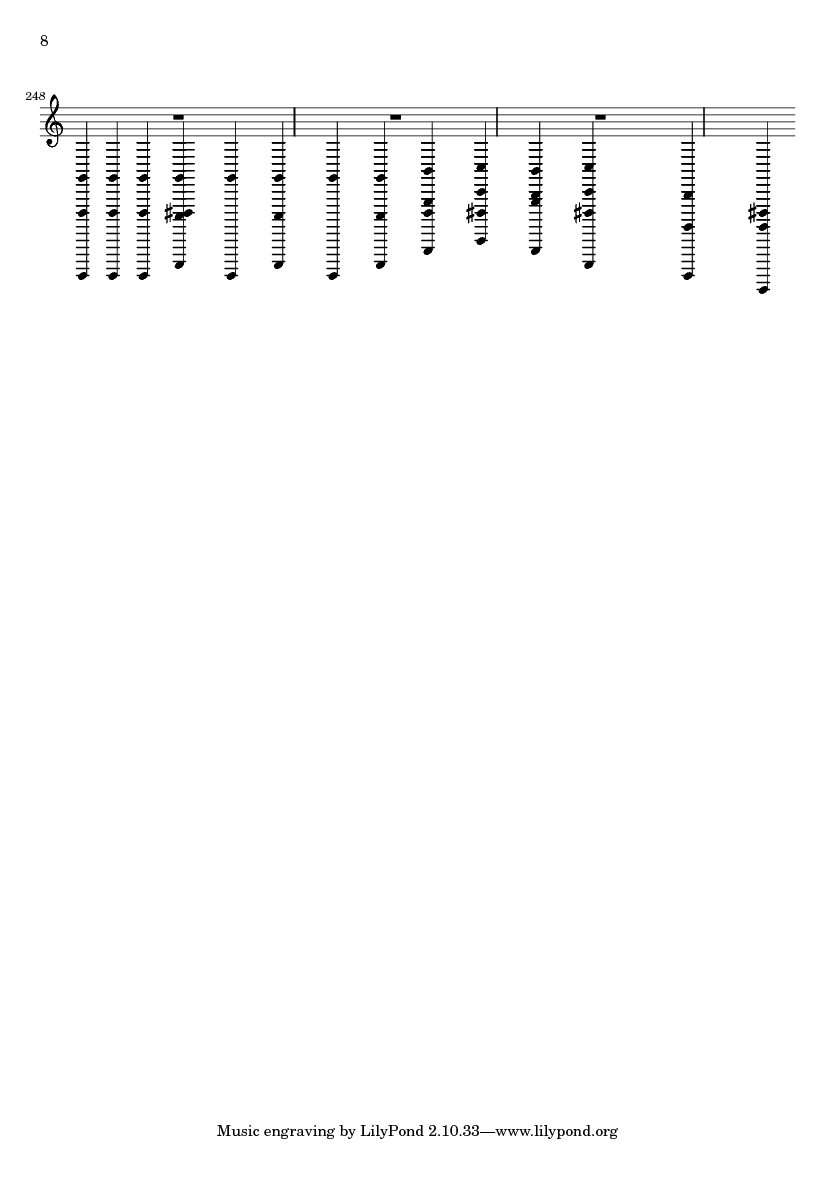 8

248

Music engraving by LilyPond 2.10.33—www.lilypond.org